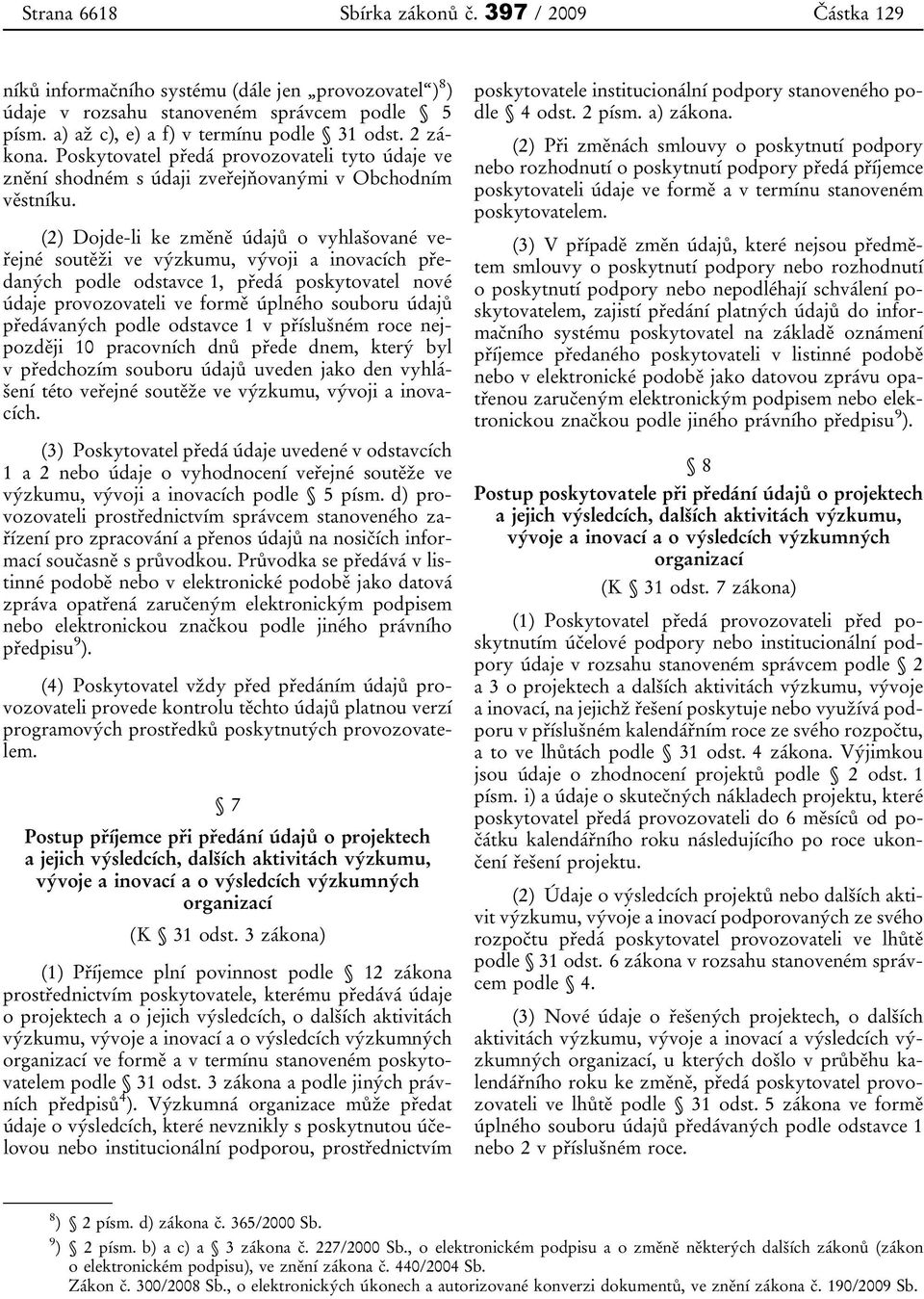 Strana 6618 Sbírka zákonů č. 397 / 2009 Částka 129

níků informačního systému (dále jen „provozovatel“)$^{8}$) údaje v rozsahu stanoveném správcem podle § 5 písm. a) až c), e) a f) v termínu podle § 31 odst. 2 zákona. Poskytovatel předá provozovateli tyto údaje ve znění shodném s údaji zveřejňovanými v Obchodním věstníku.

(2) Dojde-li ke změně údajů o vyhlašované veřejné soutěži ve výzkumu, vývoji a inovacích předaných podle odstavce 1, předá poskytovatel nové údaje provozovateli ve formě úplného souboru údajů předávaných podle odstavce 1 v příslušném roce nejpozději 10 pracovních dnů přede dnem, který byl v předchozím souboru údajů uveden jako den vyhlášení této veřejné soutěže ve výzkumu, vývoji a inovacích.

(3) Poskytovatel předá údaje uvedené v odstavcích 1 a 2 nebo údaje o vyhodnocení veřejné soutěže ve výzkumu, vývoji a inovacích podle § 5 písm. d) provozovateli prostřednictvím správcem stanoveného zařízení pro zpracování a přenos údajů na nosičích informací současně s průvodkou. Průvodka se předává v listinné podobě nebo v elektronické podobě jako datová zpráva opatřená zaručeným elektronickým podpisem nebo elektronickou značkou podle jiného právního předpisu$^{9}$).

(4) Poskytovatel vždy před předáním údajů provozovateli provede kontrolu těchto údajů platnou verzí programových prostředků poskytnutých provozovatelem.

§ 7
Postup příjemce při předání údajů o projektech a jejich výsledcích, dalších aktivitách výzkumu, vývoje a inovací a o výsledcích výzkumných organizací
(K § 31 odst. 3 zákona)

(1) Příjemce plní povinnost podle § 12 zákona prostřednictvím poskytovatele, kterému předává údaje o projektech a o jejich výsledcích, o dalších aktivitách výzkumu, vývoje a inovací a o výsledcích výzkumných organizací ve formě a v termínu stanoveném poskytovatelem podle § 31 odst. 3 zákona a podle jiných právních předpisů$^{4}$). Výzkumná organizace může předat údaje o výsledcích, které nevznikly s poskytnutou účelovou nebo institucionální podporou, prostřednictvím poskytovatele institucionální podpory stanoveného podle § 4 odst. 2 písm. a) zákona.

(2) Při změnách smlouvy o poskytnutí podpory nebo rozhodnutí o poskytnutí podpory předá příjemce poskytovateli údaje ve formě a v termínu stanoveném poskytovatelem.

(3) V případě změn údajů, které nejsou předmětem smlouvy o poskytnutí podpory nebo rozhodnutí o poskytnutí podpory nebo nepodléhají schválení poskytovatelem, zajistí předání platných údajů do informačního systému poskytovatel na základě oznámení příjemce předaného poskytovateli v listinné podobě nebo v elektronické podobě jako datovou zprávu opatřenou zaručeným elektronickým podpisem nebo elektronickou značkou podle jiného právního předpisu$^{9}$).

§ 8
Postup poskytovatele při předání údajů o projektech a jejich výsledcích, dalších aktivitách výzkumu, vývoje a inovací a o výsledcích výzkumných organizací
(K § 31 odst. 7 zákona)

(1) Poskytovatel předá provozovateli před poskytnutím účelové podpory nebo institucionální podpory údaje v rozsahu stanoveném správcem podle § 2 a 3 o projektech a dalších aktivitách výzkumu, vývoje a inovací, na jejichž řešení poskytuje nebo využívá podporu v příslušném kalendářním roce ze svého rozpočtu, a to ve lhůtách podle § 31 odst. 4 zákona. Výjimkou jsou údaje o zhodnocení projektů podle § 2 odst. 1 písm. i) a údaje o skutečných nákladech projektu, které poskytovatel předá provozovateli do 6 měsíců od počátku kalendářního roku následujícího po roce ukončení řešení projektu.

(2) Údaje o výsledcích projektů nebo dalších aktivit výzkumu, vývoje a inovací podporovaných ze svého rozpočtu předá poskytovatel provozovateli ve lhůtě podle § 31 odst. 6 zákona v rozsahu stanoveném správcem podle § 4.

(3) Nové údaje o řešených projektech, o dalších aktivitách výzkumu, vývoje a inovací a výsledcích výzkumných organizací, u kterých došlo v průběhu kalendářního roku ke změně, předá poskytovatel provozovateli ve lhůtě podle § 31 odst. 5 zákona ve formě úplného souboru údajů předávaných podle odstavce 1 nebo 2 v příslušném roce.

$^{8}$) § 2 písm. d) zákona č. 365/2000 Sb.
$^{9}$) § 2 písm. b) a c) a § 3 zákona č. 227/2000 Sb., o elektronickém podpisu a o změně některých dalších zákonů (zákon o elektronickém podpisu), ve znění zákona č. 440/2004 Sb.
Zákon č. 300/2008 Sb., o elektronických úkonech a autorizované konverzi dokumentů, ve znění zákona č. 190/2009 Sb.